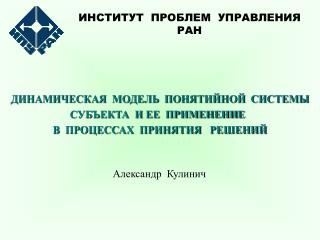 ИПУ РАН

ИНСТИТУТ ПРОБЛЕМ УПРАВЛЕНИЯ РАН

ДИНАМИЧЕСКАЯ МОДЕЛЬ ПОНЯТИЙНОЙ СИСТЕМЫ СУБЪЕКТА И ЕЕ ПРИМЕНЕНИЕ В ПРОЦЕССАХ ПРИНЯТИЯ РЕШЕНИЙ

Александр Кулинич